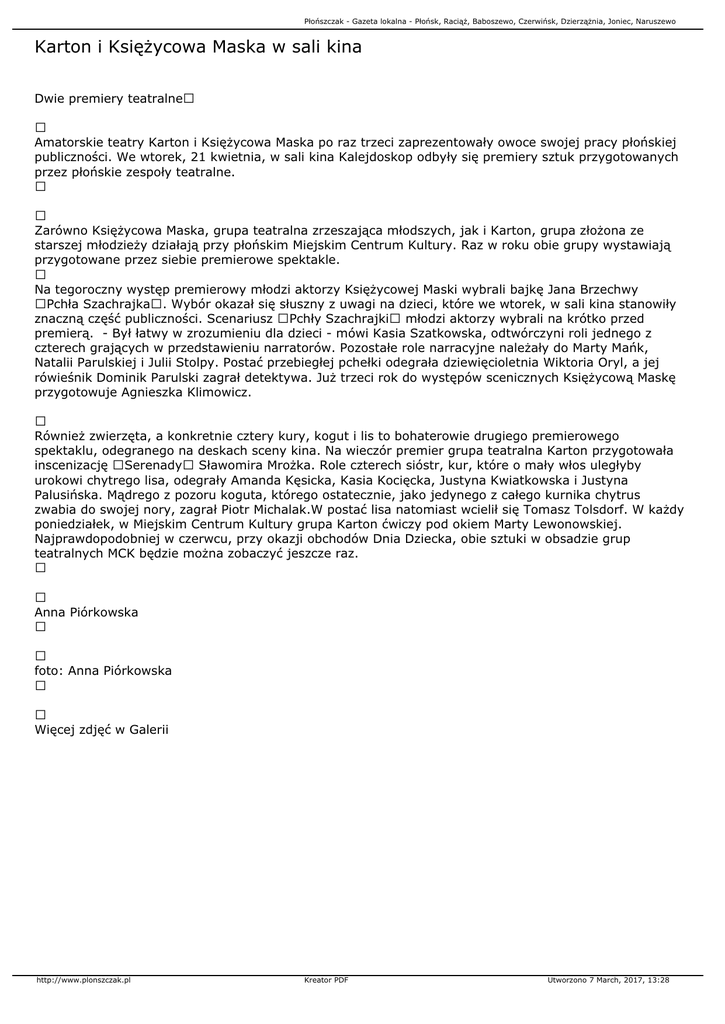 Płońszczak - Gazeta lokalna - Płońsk, Raciąż, Baboszewo, Czerwińsk, Dzierzążnia, Joniec, Naruszewo

Karton i Księżycowa Maska w sali kina

Dwie premiery teatralne□

□
Amatorskie teatry Karton i Księżycowa Maska po raz trzeci zaprezentowały owoce swojej pracy płońskiej publiczności. We wtorek, 21 kwietnia, w sali kina Kalejdoskop odbyły się premiery sztuk przygotowanych przez płońskie zespoły teatralne.
□

□
Zarówno Księżycowa Maska, grupa teatralna zrzeszająca młodszych, jak i Karton, grupa złożona ze starszej młodzieży działają przy płońskim Miejskim Centrum Kultury. Raz w roku obie grupy wystawiają przygotowane przez siebie premierowe spektakle.
□
Na tegoroczny występ premierowy młodzi aktorzy Księżycowej Maski wybrali bajkę Jana Brzechwy □Pchła Szachrajka□. Wybór okazał się słuszny z uwagi na dzieci, które we wtorek, w sali kina stanowiły znaczną część publiczności. Scenariusz □Pchły Szachrajki□ młodzi aktorzy wybrali na krótko przed premierą. - Był łatwy w zrozumieniu dla dzieci - mówi Kasia Szatkowska, odtwórczyni roli jednego z czterech grających w przedstawieniu narratorów. Pozostałe role narracyjne należały do Marty Mańk, Natalii Parulskiej i Julii Stolpy. Postać przebiegłej pchełki odegrała dziewięcioletnia Wiktoria Oryl, a jej rówieśnik Dominik Parulski zagrał detektywa. Już trzeci rok do występów scenicznych Księżycową Maskę przygotowuje Agnieszka Klimowicz.

□
Również zwierzęta, a konkretnie cztery kury, kogut i lis to bohaterowie drugiego premierowego spektaklu, odegranego na deskach sceny kina. Na wieczór premier grupa teatralna Karton przygotowała inscenizację □Serenady□ Sławomira Mrożka. Role czterech sióstr, kur, które o mały włos uległyby urokowi chytrego lisa, odegrały Amanda Kęsicka, Kasia Kocięcka, Justyna Kwiatkowska i Justyna Palusińska. Mądrego z pozoru koguta, którego ostatecznie, jako jedynego z całego kurnika chytrus zwabia do swojej nory, zagrał Piotr Michalak.W postać lisa natomiast wcielił się Tomasz Tolsdorf. W każdy poniedziałek, w Miejskim Centrum Kultury grupa Karton ćwiczy pod okiem Marty Lewonowskiej. Najprawdopodobniej w czerwcu, przy okazji obchodów Dnia Dziecka, obie sztuki w obsadzie grup teatralnych MCK będzie można zobaczyć jeszcze raz.
□

□
Anna Piórkowska
□

□
foto: Anna Piórkowska
□

□
Więcej zdjęć w Galerii

http://www.plonszczak.pl Kreator PDF Utworzono 7 March, 2017, 13:28